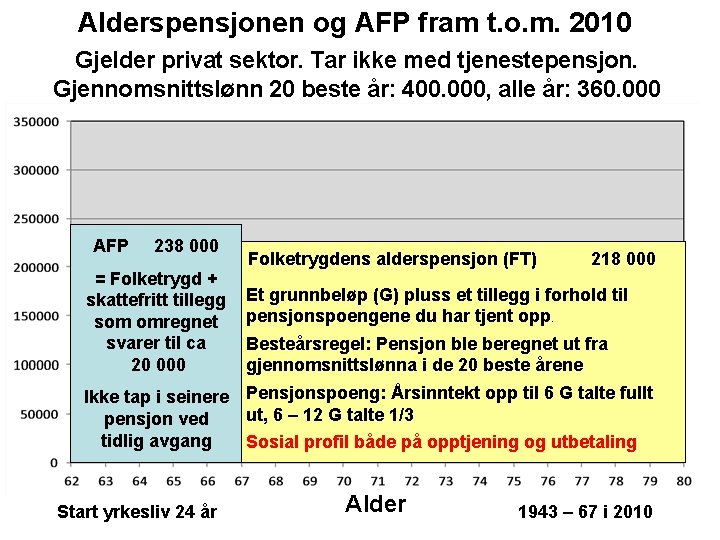 Alderspensjonen og AFP fram t.o.m. 2010

Gjelder privat sektor. Tar ikke med tjenestepensjon.

Gjennomsnittslønn 20 beste år: 400.000, alle år: 360.000

350000
300000
250000
200000
150000
100000
50000
0

AFP 238 000

= Folketrygd + skattefritt tillegg som omregnet svarer til ca 20 000

Ikke tap i seinere pensjon ved tidlig avgang

Folketrygdens alderspensjon (FT) 218 000

Et grunnbeløp (G) pluss et tillegg i forhold til pensjonspoengene du har tjent opp.

Besteårsregel: Pensjon ble beregnet ut fra gjennomsnittslønna i de 20 beste årene

Pensjonspoeng: Årsinntekt opp til 6 G talte fullt ut, 6 – 12 G talte 1/3

Sosial profil både på opptjening og utbetaling

62 63 64 65 66 67 68 69 70 71 72 73 74 75 76 77 78 79 80

Start yrkesliv 24 år

Alder

1943 – 67 i 2010